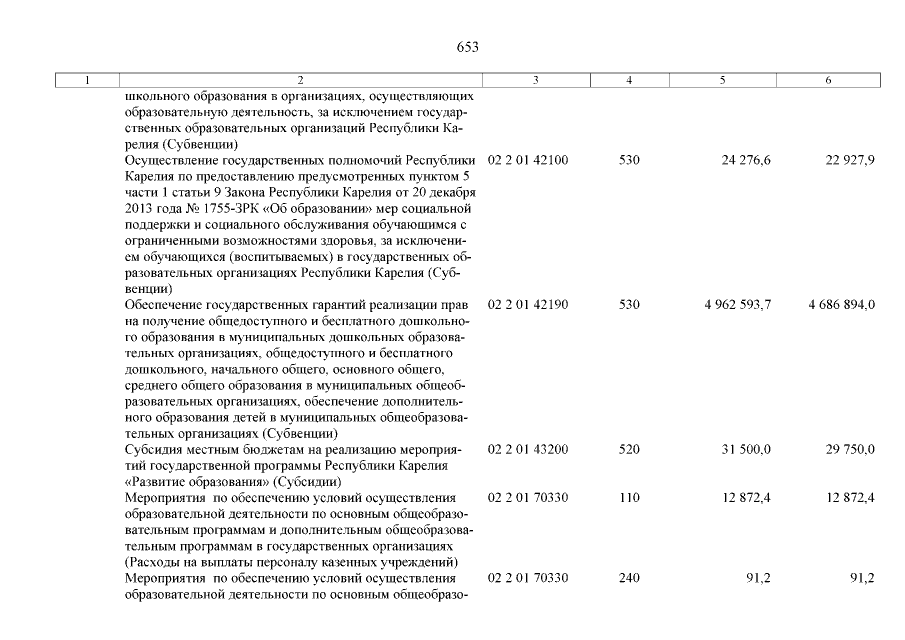 653

| 1 | 2 | 3 | 4 | 5 | 6 |
|---|---|---|---|---|---|
| | школьного образования в организациях, осуществляющих образовательную деятельность, за исключением государственных образовательных организаций Республики Карелия (Субвенции) | | | | |
| | Осуществление государственных полномочий Республики Карелия по предоставлению предусмотренных пунктом 5 части 1 статьи 9 Закона Республики Карелия от 20 декабря 2013 года № 1755-ЗРК «Об образовании» мер социальной поддержки и социального обслуживания обучающимся с ограниченными возможностями здоровья, за исключением обучающихся (воспитываемых) в государственных образовательных организациях Республики Карелия (Субвенции) | 02 2 01 42100 | 530 | 24 276,6 | 22 927,9 |
| | Обеспечение государственных гарантий реализации прав на получение общедоступного и бесплатного дошкольного образования в муниципальных дошкольных образовательных организациях, общедоступного и бесплатного дошкольного, начального общего, основного общего, среднего общего образования в муниципальных общеобразовательных организациях, обеспечение дополнительного образования детей в муниципальных общеобразовательных организациях (Субвенции) | 02 2 01 42190 | 530 | 4 962 593,7 | 4 686 894,0 |
| | Субсидия местным бюджетам на реализацию мероприятий государственной программы Республики Карелия «Развитие образования» (Субсидии) | 02 2 01 43200 | 520 | 31 500,0 | 29 750,0 |
| | Мероприятия по обеспечению условий осуществления образовательной деятельности по основным общеобразовательным программам и дополнительным общеобразовательным программам в государственных организациях (Расходы на выплаты персоналу казенных учреждений) | 02 2 01 70330 | 110 | 12 872,4 | 12 872,4 |
| | Мероприятия по обеспечению условий осуществления образовательной деятельности по основным общеобразо- | 02 2 01 70330 | 240 | 91,2 | 91,2 |